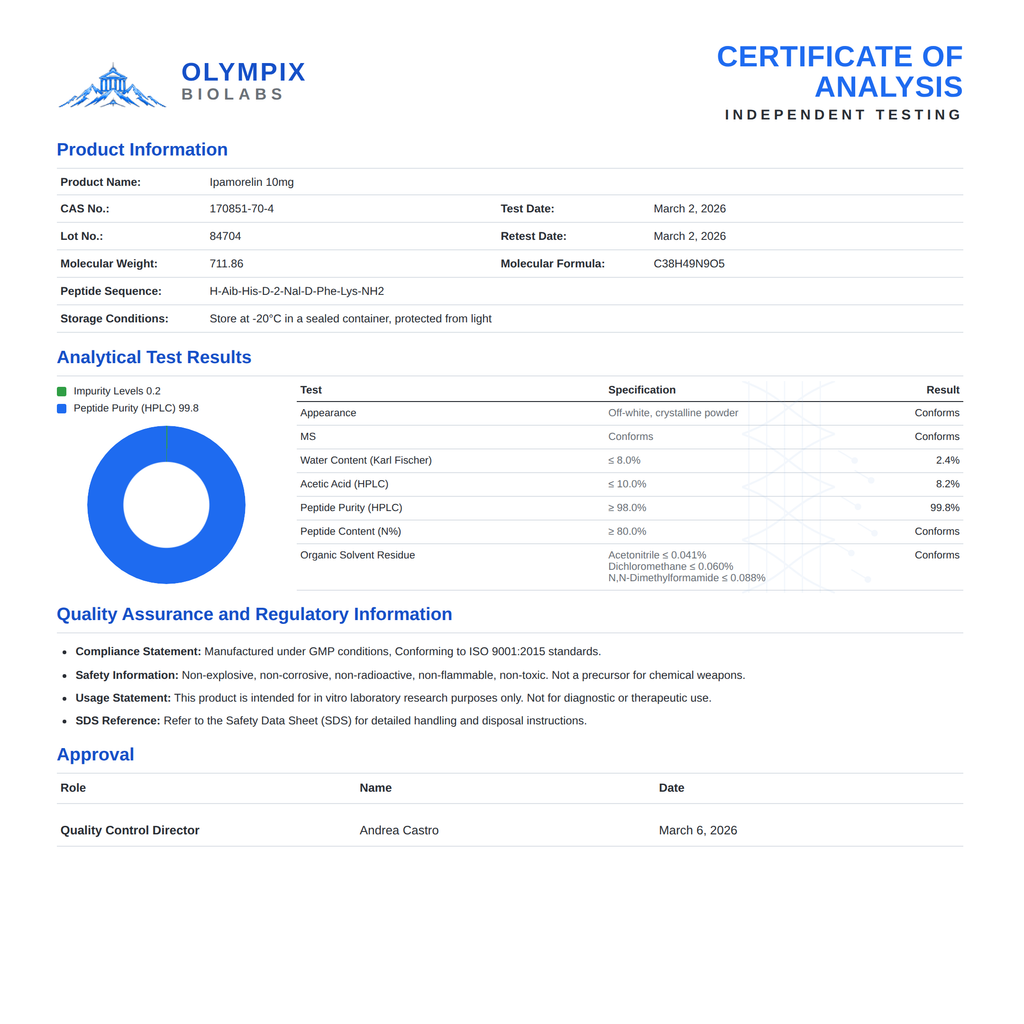 OLYMPIX
BIOLABS

CERTIFICATE OF ANALYSIS
INDEPENDENT TESTING

Product Information

Product Name: Ipamorelin 10mg
CAS No.: 170851-70-4
Test Date: March 2, 2026
Lot No.: 84704
Retest Date: March 2, 2026
Molecular Weight: 711.86
Molecular Formula: C38H49N9O5
Peptide Sequence: H-Aib-His-D-2-Nal-D-Phe-Lys-NH2
Storage Conditions: Store at -20°C in a sealed container, protected from light

Analytical Test Results

Impurity Levels 0.2
Peptide Purity (HPLC) 99.8

| Test | Specification | Result |
|---|---|---|
| Appearance | Off-white, crystalline powder | Conforms |
| MS | Conforms | Conforms |
| Water Content (Karl Fischer) | ≤ 8.0% | 2.4% |
| Acetic Acid (HPLC) | ≤ 10.0% | 8.2% |
| Peptide Purity (HPLC) | ≥ 98.0% | 99.8% |
| Peptide Content (N%) | ≥ 80.0% | Conforms |
| Organic Solvent Residue | Acetonitrile ≤ 0.041% Dichloromethane ≤ 0.060% N,N-Dimethylformamide ≤ 0.088% | Conforms |

Quality Assurance and Regulatory Information

• Compliance Statement: Manufactured under GMP conditions, Conforming to ISO 9001:2015 standards.
• Safety Information: Non-explosive, non-corrosive, non-radioactive, non-flammable, non-toxic. Not a precursor for chemical weapons.
• Usage Statement: This product is intended for in vitro laboratory research purposes only. Not for diagnostic or therapeutic use.
• SDS Reference: Refer to the Safety Data Sheet (SDS) for detailed handling and disposal instructions.

Approval

| Role | Name | Date |
|---|---|---|
| Quality Control Director | Andrea Castro | March 6, 2026 |